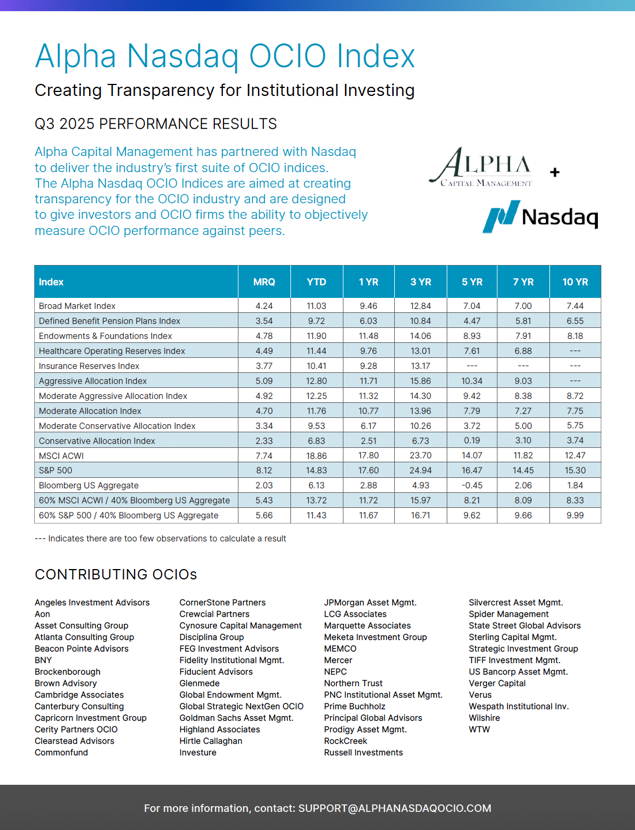 Alpha Nasdaq OCIO Index

Creating Transparency for Institutional Investing

Q3 2025 PERFORMANCE RESULTS

Alpha Capital Management has partnered with Nasdaq to deliver the industry's first suite of OCIO indices. The Alpha Nasdaq OCIO Indices are aimed at creating transparency for the OCIO industry and are designed to give investors and OCIO firms the ability to objectively measure OCIO performance against peers.

ALPHA CAPITAL MANAGEMENT +

Nasdaq

| Index | MRQ | YTD | 1 YR | 3 YR | 5 YR | 7 YR | 10 YR |
|---|---|---|---|---|---|---|---|
| Broad Market Index | 4.24 | 11.03 | 9.46 | 12.84 | 7.04 | 7.00 | 7.44 |
| Defined Benefit Pension Plans Index | 3.54 | 9.72 | 6.03 | 10.84 | 4.47 | 5.81 | 6.55 |
| Endowments & Foundations Index | 4.78 | 11.90 | 11.48 | 14.06 | 8.93 | 7.91 | 8.18 |
| Healthcare Operating Reserves Index | 4.49 | 11.44 | 9.76 | 13.01 | 7.61 | 6.88 | --- |
| Insurance Reserves Index | 3.77 | 10.41 | 9.28 | 13.17 | --- | --- | --- |
| Aggressive Allocation Index | 5.09 | 12.80 | 11.71 | 15.86 | 10.34 | 9.03 | --- |
| Moderate Aggressive Allocation Index | 4.92 | 12.25 | 11.32 | 14.30 | 9.42 | 8.38 | 8.72 |
| Moderate Allocation Index | 4.70 | 11.76 | 10.77 | 13.96 | 7.79 | 7.27 | 7.75 |
| Moderate Conservative Allocation Index | 3.34 | 9.53 | 6.17 | 10.26 | 3.72 | 5.00 | 5.75 |
| Conservative Allocation Index | 2.33 | 6.83 | 2.51 | 6.73 | 0.19 | 3.10 | 3.74 |
| MSCI ACWI | 7.74 | 18.86 | 17.80 | 23.70 | 14.07 | 11.82 | 12.47 |
| S&P 500 | 8.12 | 14.83 | 17.60 | 24.94 | 16.47 | 14.45 | 15.30 |
| Bloomberg US Aggregate | 2.03 | 6.13 | 2.88 | 4.93 | -0.45 | 2.06 | 1.84 |
| 60% MSCI ACWI / 40% Bloomberg US Aggregate | 5.43 | 13.72 | 11.72 | 15.97 | 8.21 | 8.09 | 8.33 |
| 60% S&P 500 / 40% Bloomberg US Aggregate | 5.66 | 11.43 | 11.67 | 16.71 | 9.62 | 9.66 | 9.99 |

--- Indicates there are too few observations to calculate a result

CONTRIBUTING OCIOs

Angeles Investment Advisors
Aon
Asset Consulting Group
Atlanta Consulting Group
Beacon Pointe Advisors
BNY
Brockenborough
Brown Advisory
Cambridge Associates
Canterbury Consulting
Capricorn Investment Group
Cerity Partners OCIO
Clearstead Advisors
Commonfund

CornerStone Partners
Crewcial Partners
Cynosure Capital Management
Disciplina Group
FEG Investment Advisors
Fidelity Institutional Mgmt.
Fiducient Advisors
Glenmede
Global Endowment Mgmt.
Global Strategic NextGen OCIO
Goldman Sachs Asset Mgmt.
Highland Associates
Hirtle Callaghan
Investure

JPMorgan Asset Mgmt.
LCG Associates
Marquette Associates
Meketa Investment Group
MEMCO
Mercer
NEPC
Northern Trust
PNC Institutional Asset Mgmt.
Prime Buchholz
Principal Global Advisors
Prodigy Asset Mgmt.
RockCreek
Russell Investments

Silvercrest Asset Mgmt.
Spider Management
State Street Global Advisors
Sterling Capital Mgmt.
Strategic Investment Group
TIFF Investment Mgmt.
US Bancorp Asset Mgmt.
Verger Capital
Verus
Wespath Institutional Inv.
Wilshire
WTW

For more information, contact: SUPPORT@ALPHANASDAQOCIO.COM